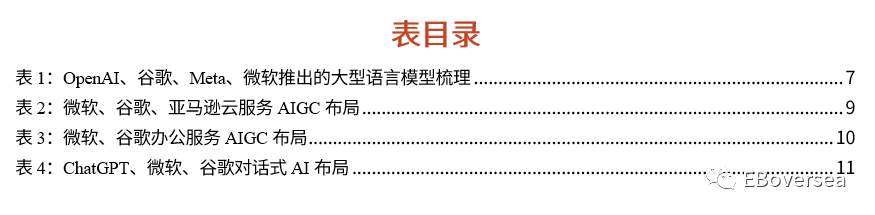 表目录

表 1：OpenAI、谷歌、Meta、微软推出的大型语言模型梳理 ........ 7
表 2：微软、谷歌、亚马逊云服务 AIGC 布局 ........ 9
表 3：微软、谷歌办公服务 AIGC 布局 ........ 10
表 4：ChatGPT、微软、谷歌对话式 AI 布局 ........ 11

EBoversea